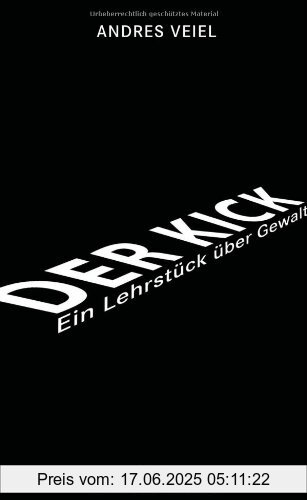 Urheberrechtlich geschütztes Material

ANDRES VEIEL

DER KICK

Ein Lehrstück über Gewalt

Preis vom: 17.06.2025 05:11:22